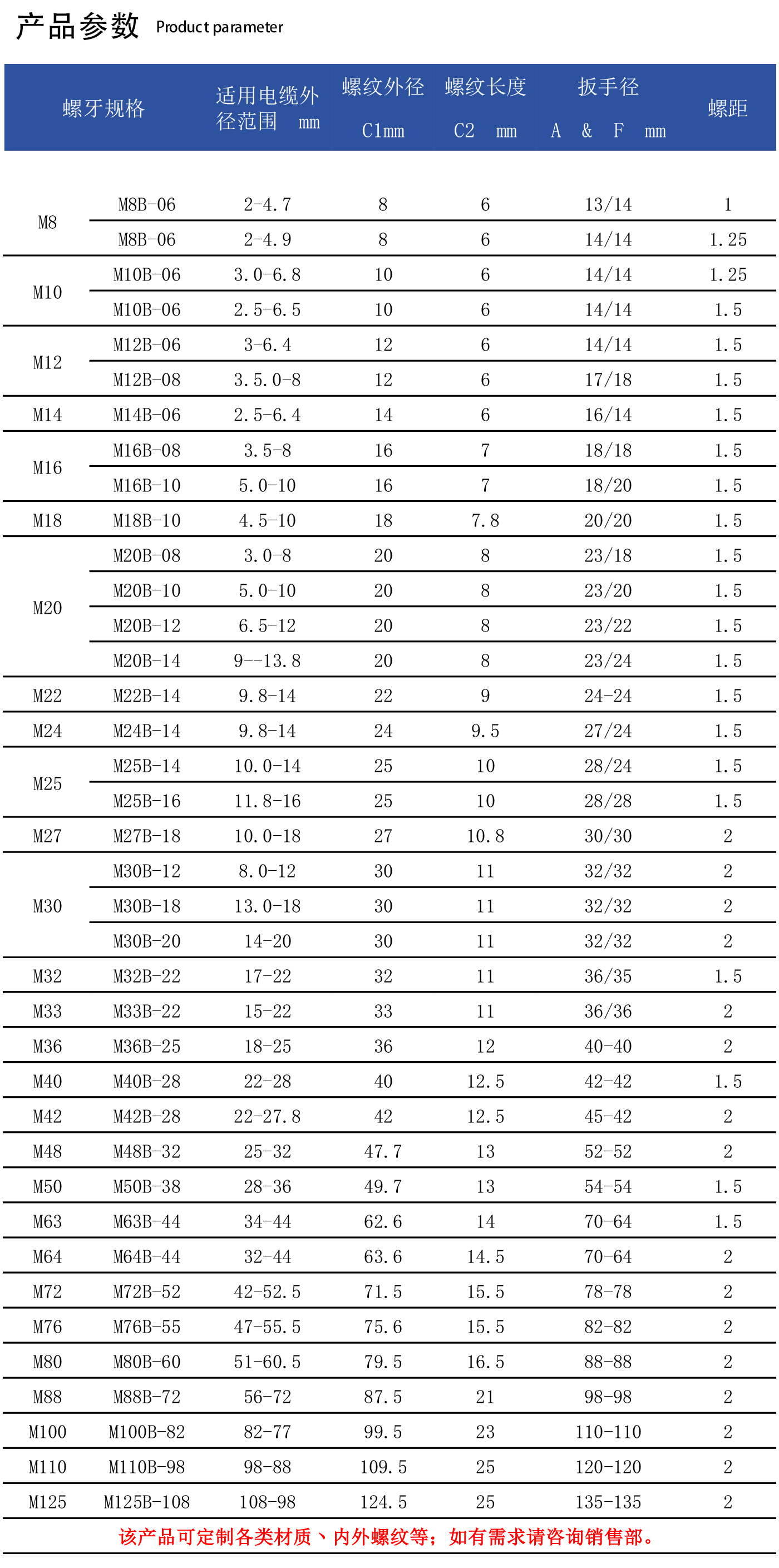 产品参数 Product parameter

| 螺牙规格 | | 适用电缆外径范围 mm | 螺纹外径 C1mm | 螺纹长度 C2 mm | 扳手径 A & F mm | 螺距 |
|---|---|---|---|---|---|---|
| M8 | M8B-06 | 2-4.7 | 8 | 6 | 13/14 | 1 |
| | M8B-06 | 2-4.9 | 8 | 6 | 14/14 | 1.25 |
| M10 | M10B-06 | 3.0-6.8 | 10 | 6 | 14/14 | 1.25 |
| | M10B-06 | 2.5-6.5 | 10 | 6 | 14/14 | 1.5 |
| M12 | M12B-06 | 3-6.4 | 12 | 6 | 14/14 | 1.5 |
| | M12B-08 | 3.5.0-8 | 12 | 6 | 17/18 | 1.5 |
| M14 | M14B-06 | 2.5-6.4 | 14 | 6 | 16/14 | 1.5 |
| M16 | M16B-08 | 3.5-8 | 16 | 7 | 18/18 | 1.5 |
| | M16B-10 | 5.0-10 | 16 | 7 | 18/20 | 1.5 |
| M18 | M18B-10 | 4.5-10 | 18 | 7.8 | 20/20 | 1.5 |
| M20 | M20B-08 | 3.0-8 | 20 | 8 | 23/18 | 1.5 |
| | M20B-10 | 5.0-10 | 20 | 8 | 23/20 | 1.5 |
| | M20B-12 | 6.5-12 | 20 | 8 | 23/22 | 1.5 |
| | M20B-14 | 9--13.8 | 20 | 8 | 23/24 | 1.5 |
| M22 | M22B-14 | 9.8-14 | 22 | 9 | 24-24 | 1.5 |
| M24 | M24B-14 | 9.8-14 | 24 | 9.5 | 27/24 | 1.5 |
| M25 | M25B-14 | 10.0-14 | 25 | 10 | 28/24 | 1.5 |
| | M25B-16 | 11.8-16 | 25 | 10 | 28/28 | 1.5 |
| M27 | M27B-18 | 10.0-18 | 27 | 10.8 | 30/30 | 2 |
| M30 | M30B-12 | 8.0-12 | 30 | 11 | 32/32 | 2 |
| | M30B-18 | 13.0-18 | 30 | 11 | 32/32 | 2 |
| | M30B-20 | 14-20 | 30 | 11 | 32/32 | 2 |
| M32 | M32B-22 | 17-22 | 32 | 11 | 36/35 | 1.5 |
| M33 | M33B-22 | 15-22 | 33 | 11 | 36/36 | 2 |
| M36 | M36B-25 | 18-25 | 36 | 12 | 40-40 | 2 |
| M40 | M40B-28 | 22-28 | 40 | 12.5 | 42-42 | 1.5 |
| M42 | M42B-28 | 22-27.8 | 42 | 12.5 | 45-42 | 2 |
| M48 | M48B-32 | 25-32 | 47.7 | 13 | 52-52 | 2 |
| M50 | M50B-38 | 28-36 | 49.7 | 13 | 54-54 | 1.5 |
| M63 | M63B-44 | 34-44 | 62.6 | 14 | 70-64 | 1.5 |
| M64 | M64B-44 | 32-44 | 63.6 | 14.5 | 70-64 | 2 |
| M72 | M72B-52 | 42-52.5 | 71.5 | 15.5 | 78-78 | 2 |
| M76 | M76B-55 | 47-55.5 | 75.6 | 15.5 | 82-82 | 2 |
| M80 | M80B-60 | 51-60.5 | 79.5 | 16.5 | 88-88 | 2 |
| M88 | M88B-72 | 56-72 | 87.5 | 21 | 98-98 | 2 |
| M100 | M100B-82 | 82-77 | 99.5 | 23 | 110-110 | 2 |
| M110 | M110B-98 | 98-88 | 109.5 | 25 | 120-120 | 2 |
| M125 | M125B-108 | 108-98 | 124.5 | 25 | 135-135 | 2 |

该产品可定制各类材质、内外螺纹等；如有需求请咨询销售部。